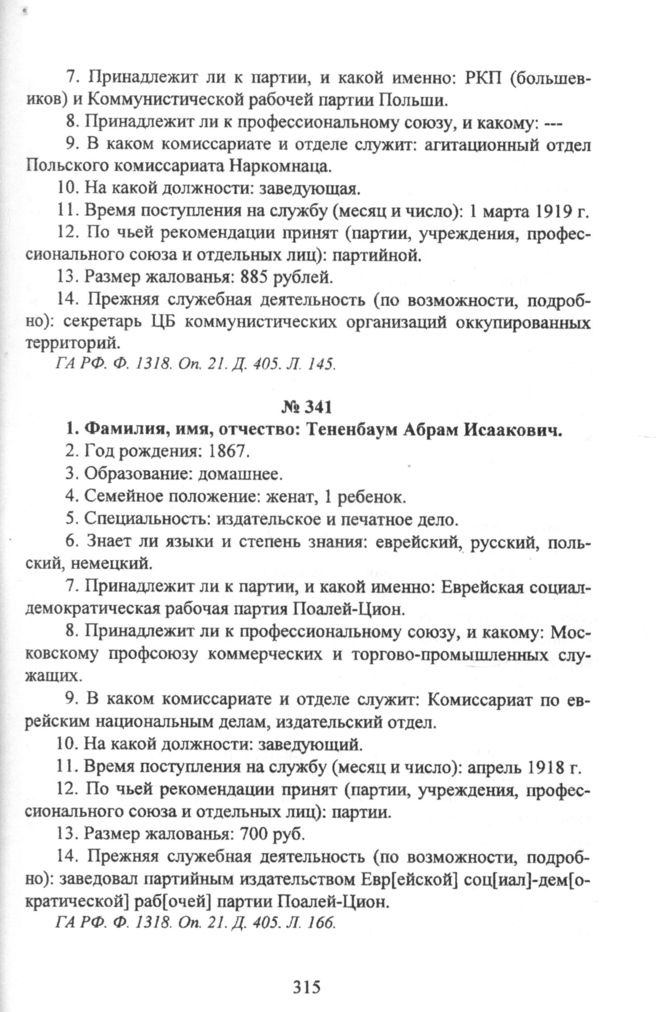 7. Принадлежит ли к партии, и какой именно: РКП (большевиков) и Коммунистической рабочей партии Польши.

8. Принадлежит ли к профессиональному союзу, и какому: ---

9. В каком комиссариате и отделе служит: агитационный отдел Польского комиссариата Наркомнаца.

10. На какой должности: заведующая.

11. Время поступления на службу (месяц и число): 1 марта 1919 г.

12. По чьей рекомендации принят (партии, учреждения, профессионального союза и отдельных лиц): партийной.

13. Размер жалованья: 885 рублей.

14. Прежняя служебная деятельность (по возможности, подробно): секретарь ЦБ коммунистических организаций оккупированных территорий.

ГА РФ. Ф. 1318. Оп. 21. Д. 405. Л. 145.

№ 341

1. Фамилия, имя, отчество: Тененбаум Абрам Исаакович.

2. Год рождения: 1867.

3. Образование: домашнее.

4. Семейное положение: женат, 1 ребенок.

5. Специальность: издательское и печатное дело.

6. Знает ли языки и степень знания: еврейский, русский, польский, немецкий.

7. Принадлежит ли к партии, и какой именно: Еврейская социал-демократическая рабочая партия Поалей-Цион.

8. Принадлежит ли к профессиональному союзу, и какому: Московскому профсоюзу коммерческих и торгово-промышленных служащих.

9. В каком комиссариате и отделе служит: Комиссариат по еврейским национальным делам, издательский отдел.

10. На какой должности: заведующий.

11. Время поступления на службу (месяц и число): апрель 1918 г.

12. По чьей рекомендации принят (партии, учреждения, профессионального союза и отдельных лиц): партии.

13. Размер жалованья: 700 руб.

14. Прежняя служебная деятельность (по возможности, подробно): заведовал партийным издательством Евр[ейской] соц[иал]-дем[ократической] раб[очей] партии Поалей-Цион.

ГА РФ. Ф. 1318. Оп. 21. Д. 405. Л. 166.

315